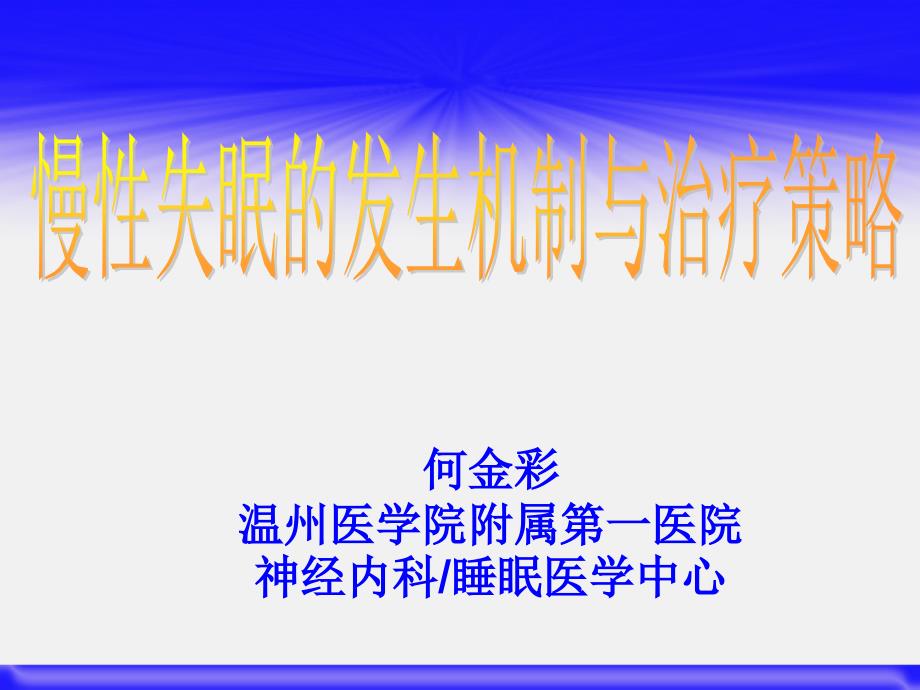 慢性失眠的发生机制与治疗策略

何金彩
温州医学院附属第一医院
神经内科/睡眠医学中心